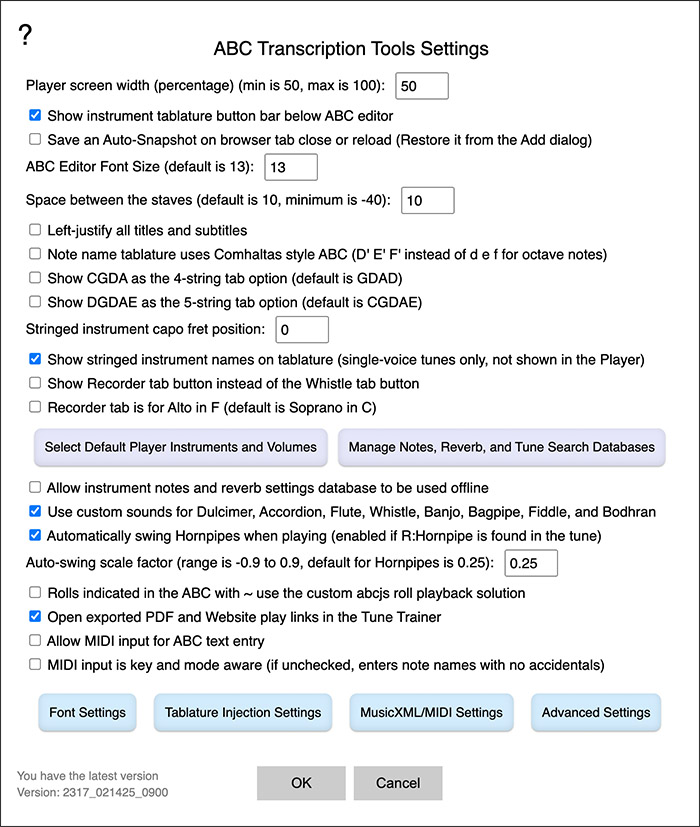 ?

ABC Transcription Tools Settings

Player screen width (percentage) (min is 50, max is 100): 50

Show instrument tablature button bar below ABC editor

Save an Auto-Snapshot on browser tab close or reload (Restore it from the Add dialog)

ABC Editor Font Size (default is 13): 13

Space between the staves (default is 10, minimum is -40): 10

Left-justify all titles and subtitles

Note name tablature uses Comhaltas style ABC (D' E' F' instead of d e f for octave notes)

Show CGDA as the 4-string tab option (default is GDAD)

Show DGDAE as the 5-string tab option (default is CGDAE)

Stringed instrument capo fret position: 0

Show stringed instrument names on tablature (single-voice tunes only, not shown in the Player)

Show Recorder tab button instead of the Whistle tab button

Recorder tab is for Alto in F (default is Soprano in C)

Select Default Player Instruments and Volumes

Manage Notes, Reverb, and Tune Search Databases

Allow instrument notes and reverb settings database to be used offline

Use custom sounds for Dulcimer, Accordion, Flute, Whistle, Banjo, Bagpipe, Fiddle, and Bodhran

Automatically swing Hornpipes when playing (enabled if R:Hornpipe is found in the tune)

Auto-swing scale factor (range is -0.9 to 0.9, default for Hornpipes is 0.25): 0.25

Rolls indicated in the ABC with ~ use the custom abcjs roll playback solution

Open exported PDF and Website play links in the Tune Trainer

Allow MIDI input for ABC text entry

MIDI input is key and mode aware (if unchecked, enters note names with no accidentals)

Font Settings

Tablature Injection Settings

MusicXML/MIDI Settings

Advanced Settings

You have the latest version
Version: 2317_021425_0900

OK

Cancel